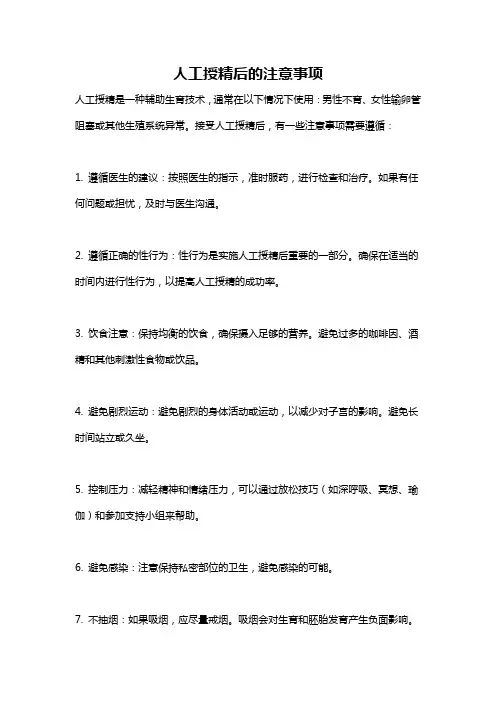 人工授精后的注意事项

人工授精是一种辅助生育技术，通常在以下情况下使用：男性不育、女性输卵管阻塞或其他生殖系统异常。接受人工授精后，有一些注意事项需要遵循：

1. 遵循医生的建议：按照医生的指示，准时服药，进行检查和治疗。如果有任何问题或担忧，及时与医生沟通。

2. 遵循正确的性行为：性行为是实施人工授精后重要的一部分。确保在适当的时间内进行性行为，以提高人工授精的成功率。

3. 饮食注意：保持均衡的饮食，确保摄入足够的营养。避免过多的咖啡因、酒精和其他刺激性食物或饮品。

4. 避免剧烈运动：避免剧烈的身体活动或运动，以减少对子宫的影响。避免长时间站立或久坐。

5. 控制压力：减轻精神和情绪压力，可以通过放松技巧（如深呼吸、冥想、瑜伽）和参加支持小组来帮助。

6. 避免感染：注意保持私密部位的卫生，避免感染的可能。

7. 不抽烟：如果吸烟，应尽量戒烟。吸烟会对生育和胚胎发育产生负面影响。